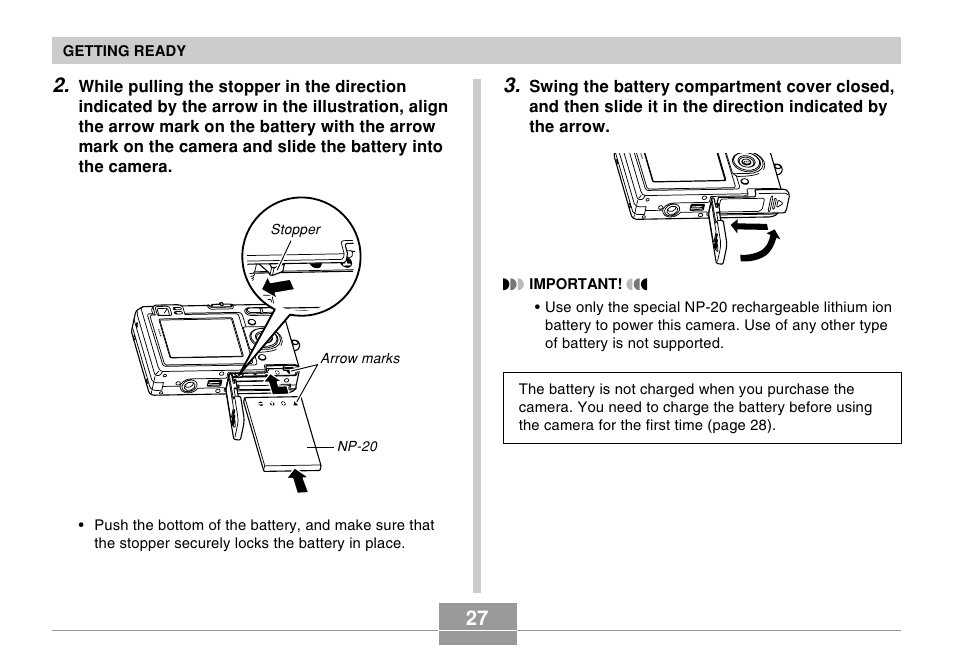 GETTING READY

2. While pulling the stopper in the direction indicated by the arrow in the illustration, align the arrow mark on the battery with the arrow mark on the camera and slide the battery into the camera.

Stopper

Arrow marks

NP-20

• Push the bottom of the battery, and make sure that the stopper securely locks the battery in place.

3. Swing the battery compartment cover closed, and then slide it in the direction indicated by the arrow.

IMPORTANT!

• Use only the special NP-20 rechargeable lithium ion battery to power this camera. Use of any other type of battery is not supported.

The battery is not charged when you purchase the camera. You need to charge the battery before using the camera for the first time (page 28).

27